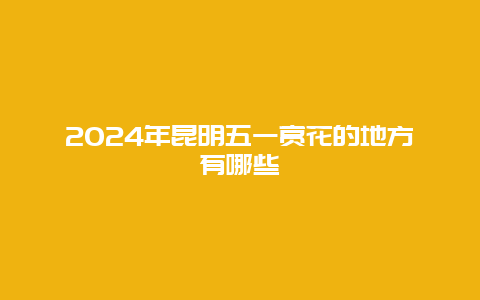 2024年昆明五一赏花的地方有哪些